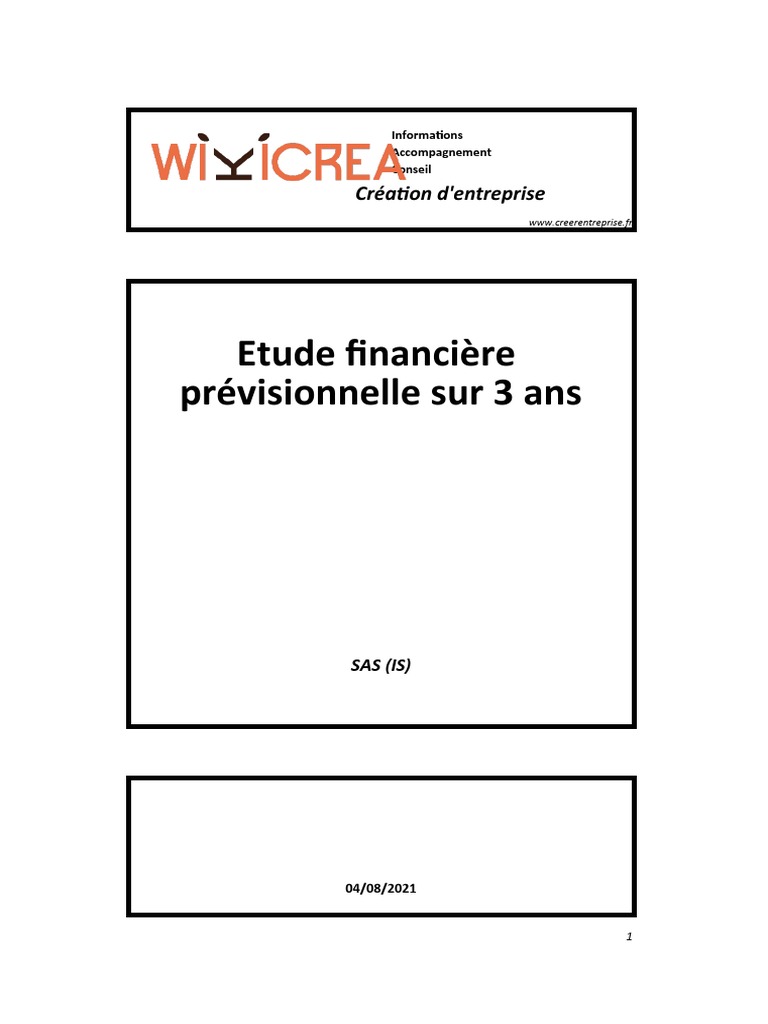 WIKICREA

Informations
Accompagnement
Conseil

Création d'entreprise

www.creerentreprise.fr

Etude financière prévisionnelle sur 3 ans

SAS (IS)

04/08/2021

1